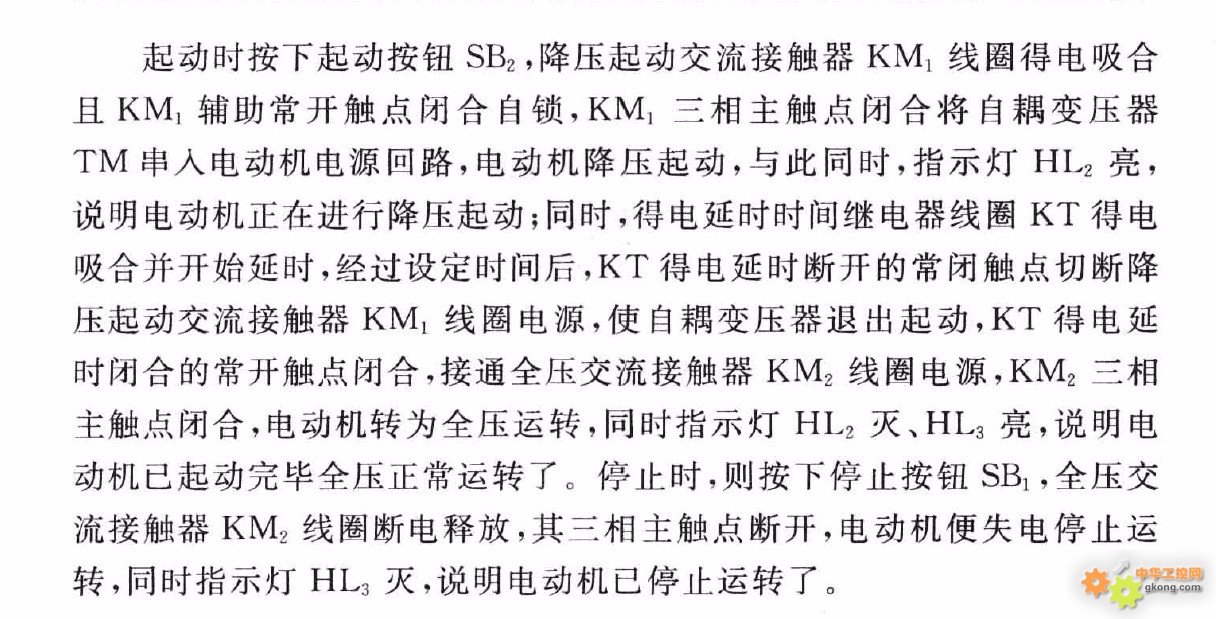 起动时按下起动按钮 $SB_2$，降压起动交流接触器 $KM_1$ 线圈得电吸合且 $KM_1$ 辅助常开触点闭合自锁，$KM_1$ 三相主触点闭合将自耦变压器 TM 串入电动机电源回路，电动机降压起动，与此同时，指示灯 $HL_2$ 亮，说明电动机正在进行降压起动；同时，得电延时时间继电器线圈 KT 得电吸合并开始延时，经过设定时间后，KT 得电延时断开的常闭触点切断降压起动交流接触器 $KM_1$ 线圈电源，使自耦变压器退出起动，KT 得电延时闭合的常开触点闭合，接通全压交流接触器 $KM_2$ 线圈电源，$KM_2$ 三相主触点闭合，电动机转为全压运转，同时指示灯 $HL_2$ 灭、$HL_3$ 亮，说明电动机已起动完毕全压正常运转了。停止时，则按下停止按钮 $SB_1$，全压交流接触器 $KM_2$ 线圈断电释放，其三相主触点断开，电动机便失电停止运转，同时指示灯 $HL_3$ 灭，说明电动机已停止运转了。

中华工控网
gkong.com